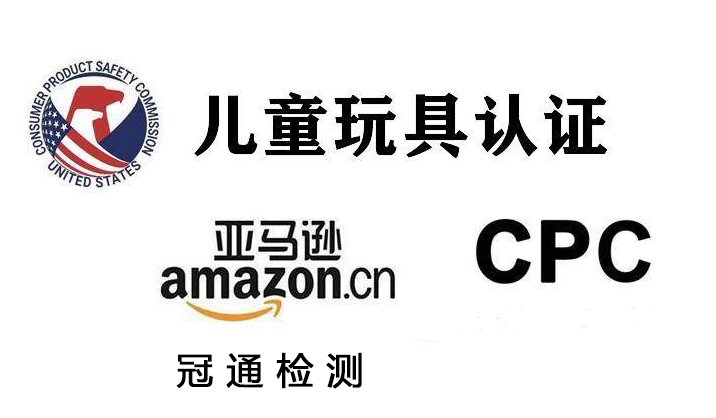 CONSUMER PRODUCT SAFETY COMMISSION
UNITED STATES

儿童玩具认证

亚马逊
amazon.cn

CPC

冠通检测